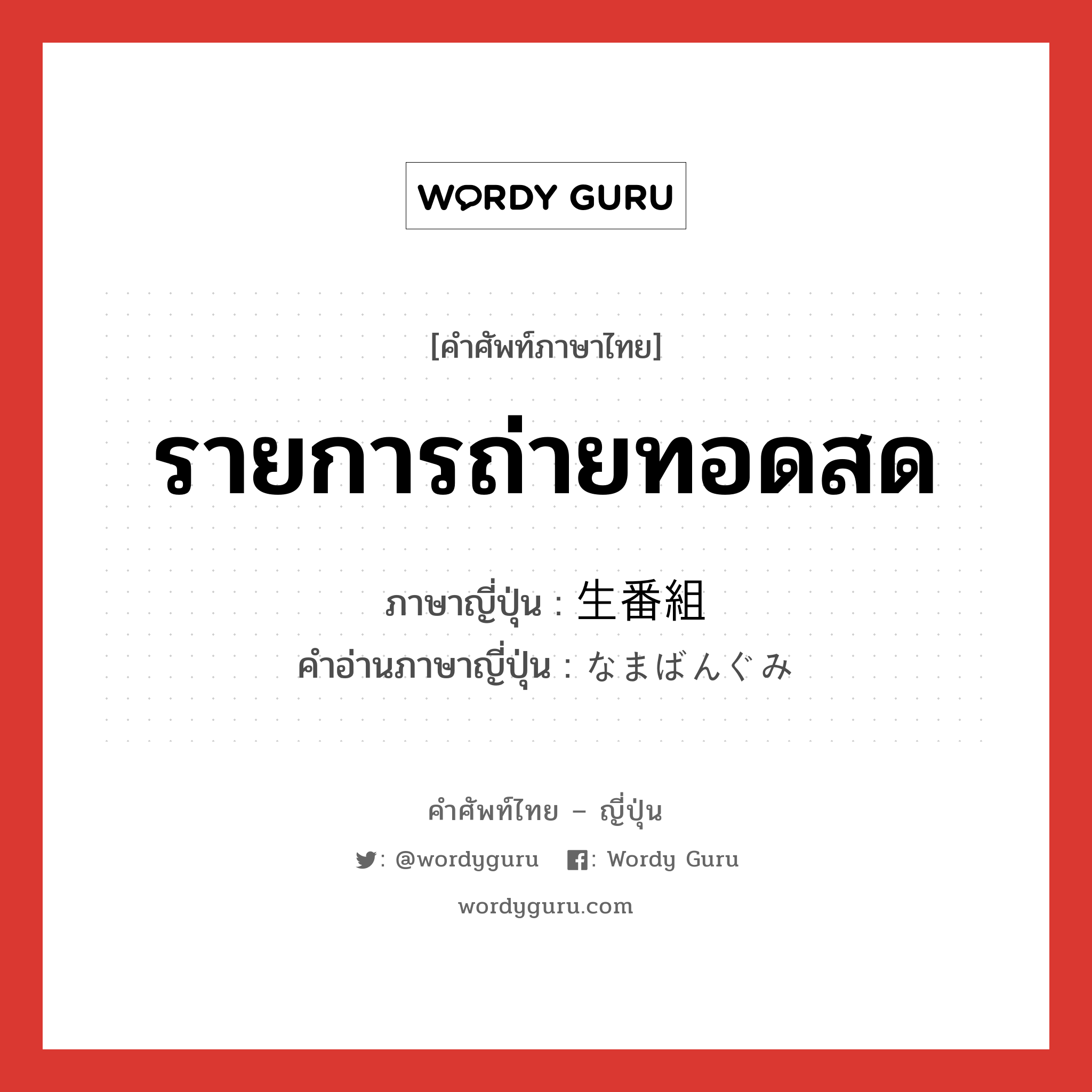 WORDY GURU

[คำศัพท์ภาษาไทย]

รายการถ่ายทอดสด

ภาษาญี่ปุ่น : 生番組

คำอ่านภาษาญี่ปุ่น : なまばんぐみ

คำศัพท์ไทย – ญี่ปุ่น

: @wordyguru : Wordy Guru

wordyguru.com